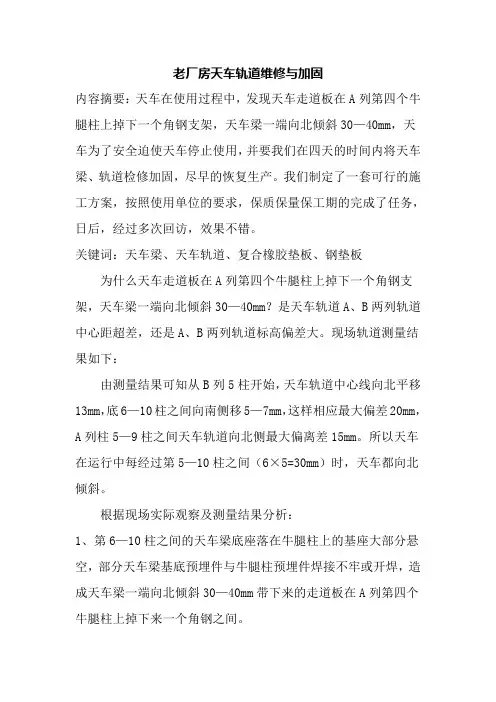 老厂房天车轨道维修与加固

内容摘要：天车在使用过程中，发现天车走道板在 A 列第四个牛腿柱上掉下一个角钢支架，天车梁一端向北倾斜 30—40mm，天车为了安全迫使天车停止使用，并要我们在四天的时间内将天车梁、轨道检修加固，尽早的恢复生产。我们制定了一套可行的施工方案，按照使用单位的要求，保质保量保工期的完成了任务，日后，经过多次回访，效果不错。

关键词：天车梁、天车轨道、复合橡胶垫板、钢垫板

为什么天车走道板在 A 列第四个牛腿柱上掉下一个角钢支架，天车梁一端向北倾斜 30—40mm？是天车轨道 A、B 两列轨道中心距超差，还是 A、B 两列轨道标高偏差大。现场轨道测量结果如下：

由测量结果可知从 B 列 5 柱开始，天车轨道中心线向北平移 13mm，底 6—10 柱之间向南侧移 5—7mm，这样相应最大偏差 20mm，A 列柱 5—9 柱之间天车轨道向北侧最大偏离差 15mm。所以天车在运行中每经过第 5—10 柱之间（6×5=30mm）时，天车都向北倾斜。

根据现场实际观察及测量结果分析：

1、第 6—10 柱之间的天车梁底座落在牛腿柱上的基座大部分悬空，部分天车梁基底预埋件与牛腿柱预埋件焊接不牢或开焊，造成天车梁一端向北倾斜 30—40mm 带下来的走道板在 A 列第四个牛腿柱上掉下来一个角钢之间。